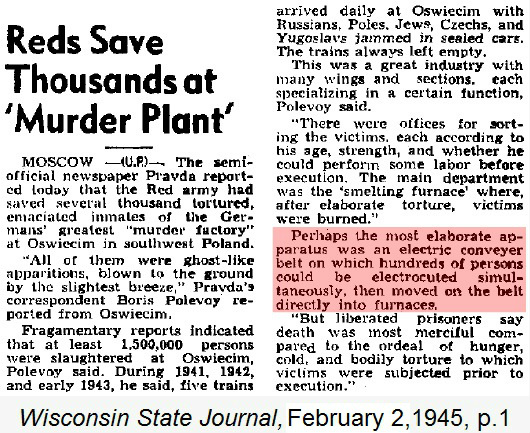 Reds Save Thousands at 'Murder Plant'

MOSCOW —(U.P.)— The semi-official newspaper Pravda reported today that the Red army had saved several thousand tortured, emaciated inmates of the Germans' greatest "murder factory" at Oswiecim in southwest Poland.

"All of them were ghost-like apparitions, blown to the ground by the slightest breeze," Pravda's correspondent Boris Polevoy reported from Oswiecim.

Fragamentary reports indicated that at least 1,500,000 persons were slaughtered at Oswiecim, Polevoy said. During 1941, 1942, and early 1943, he said, five trains arrived daily at Oswiecim with Russians, Poles, Jews, Czechs, and Yugoslavs jammed in sealed cars. The trains always left empty.

This was a great industry with many wings and sections, each specializing in a certain function, Polevoy said.

"There were offices for sorting the victims, each according to his age, strength, and whether he could perform some labor before execution. The main department was the 'smelting furnace' where, after elaborate torture, victims were burned."

Perhaps the most elaborate apparatus was an electric conveyer belt on which hundreds of persons could be electrocuted simultaneously, then moved on the belt directly into furnaces.

"But liberated prisoners say death was most merciful compared to the ordeal of hunger, cold, and bodily torture to which victims were subjected prior to execution."

Wisconsin State Journal, February 2,1945, p.1